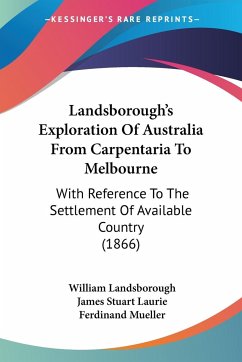 —KESSINGER'S RARE REPRINTS—

Landsborough's Exploration Of Australia From Carpentaria To Melbourne

With Reference To The Settlement Of Available Country
(1866)

William Landsborough
James Stuart Laurie
Ferdinand Mueller